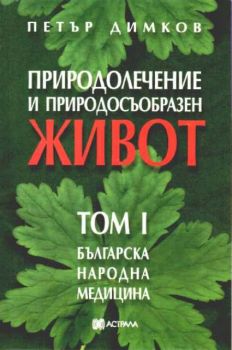 ПЕТЪР ДИМКОВ

ПРИРОДОЛЕЧЕНИЕ И ПРИРОДОСЪОБРАЗЕН ЖИВОТ

ТОМ I

БЪЛГАРСКА НАРОДНА МЕДИЦИНА

АСТРАЛА